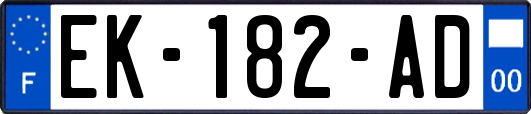 F
EK-182-AD
00